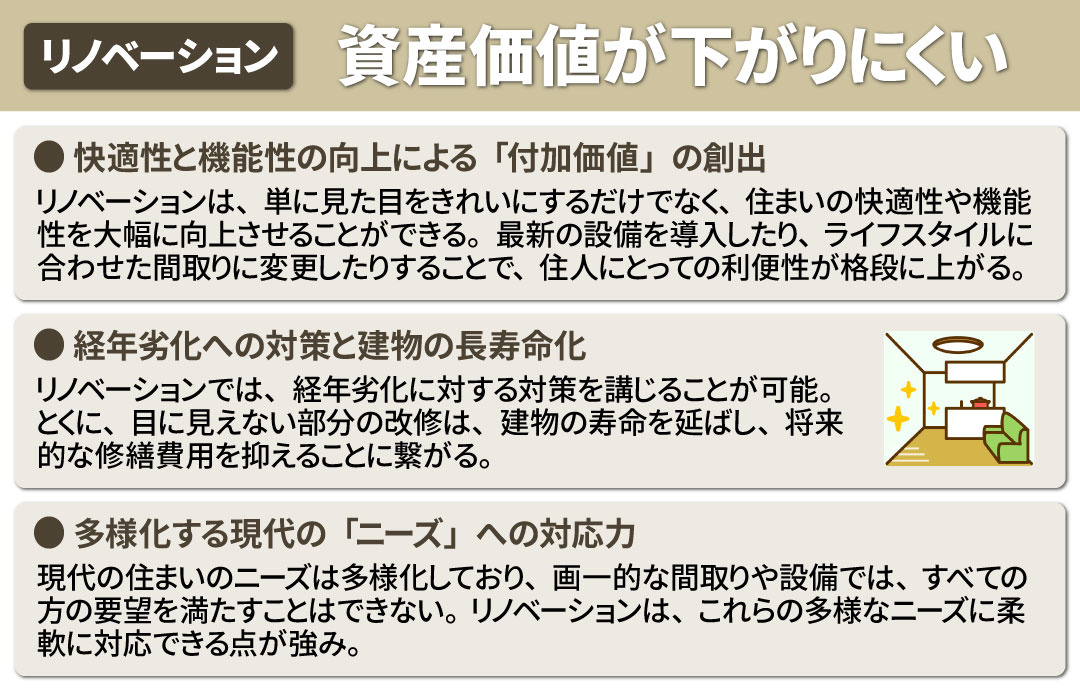 リノベーション　資産価値が下がりにくい

● 快適性と機能性の向上による「付加価値」の創出

リノベーションは、単に見た目をきれいにするだけでなく、住まいの快適性や機能性を大幅に向上させることができる。最新の設備を導入したり、ライフスタイルに合わせた間取りに変更したりすることで、住人にとっての利便性が格段に上がる。

● 経年劣化への対策と建物の長寿命化

リノベーションでは、経年劣化に対する対策を講じることが可能。とくに、目に見えない部分の改修は、建物の寿命を延ばし、将来的な修繕費用を抑えることに繋がる。

● 多様化する現代の「ニーズ」への対応力

現代の住まいのニーズは多様化しており、画一的な間取りや設備では、すべての方の要望を満たすことはできない。リノベーションは、これらの多様なニーズに柔軟に対応できる点が強み。